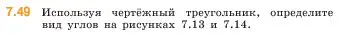 7.49 Используя чертёжный треугольник, определите вид углов на рисунках 7.13 и 7.14.